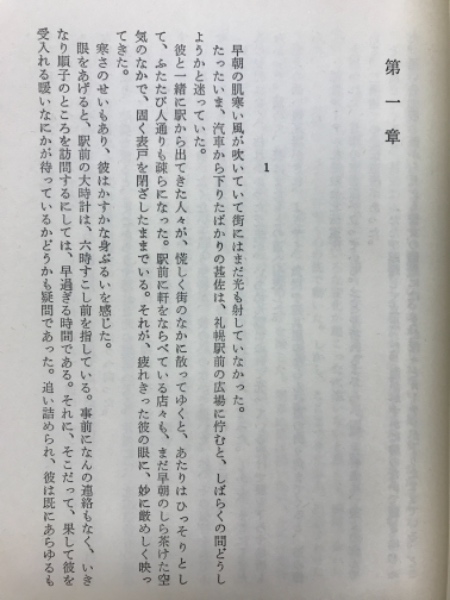 第一章

1

早朝の肌寒い風が吹いていて街にはまだ光も射していなかった。

たったいま、汽車から下りたばかりの甚佐は、札幌駅前の広場に佇むと、しばらくの間どうしようかと迷っていた。

彼と一緒に駅から出てきた人々が、慌しく街のなかに散ってゆくと、あたりはひっそりとして、ふたたび人通りも疎らになった。駅前に軒をならべている店々も、まだ早朝のしら茶けた空気のなかで、固く表戸を閉ざしたままでいる。それが、疲れきった彼の眼に、妙に厳めしく映ってきた。

寒さのせいもあり、彼はかすかな身ぶるいを感じた。

眼をあげると、駅前の大時計は、六時すこし前を指している。事前になんの連絡もなく、いきなり順子のところを訪問するにしては、早過ぎる時間である。それに、そこだって、果して彼を受入れる暖いなにかが待っているかどうかも疑問であった。追い詰められ、彼は既にあらゆるも